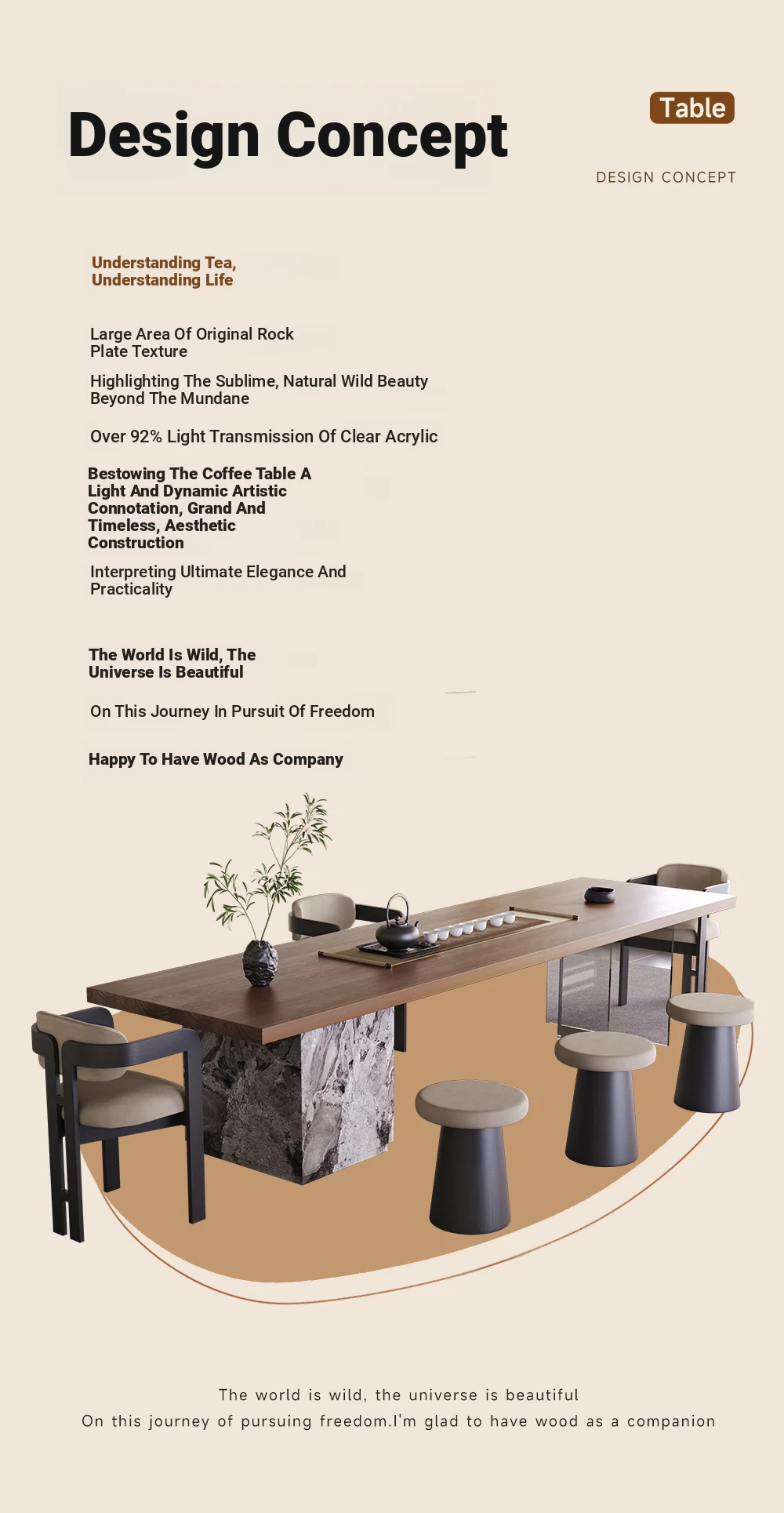 Design Concept

Table

DESIGN CONCEPT

Understanding Tea, Understanding Life

Large Area Of Original Rock Plate Texture

Highlighting The Sublime, Natural Wild Beauty Beyond The Mundane

Over 92% Light Transmission Of Clear Acrylic

Bestowing The Coffee Table A Light And Dynamic Artistic Connotation, Grand And Timeless, Aesthetic Construction

Interpreting Ultimate Elegance And Practicality

The World Is Wild, The Universe Is Beautiful

On This Journey In Pursuit Of Freedom

Happy To Have Wood As Company

The world is wild, the universe is beautiful
On this journey of pursuing freedom.I'm glad to have wood as a companion